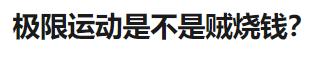 极限运动是不是贼烧钱？